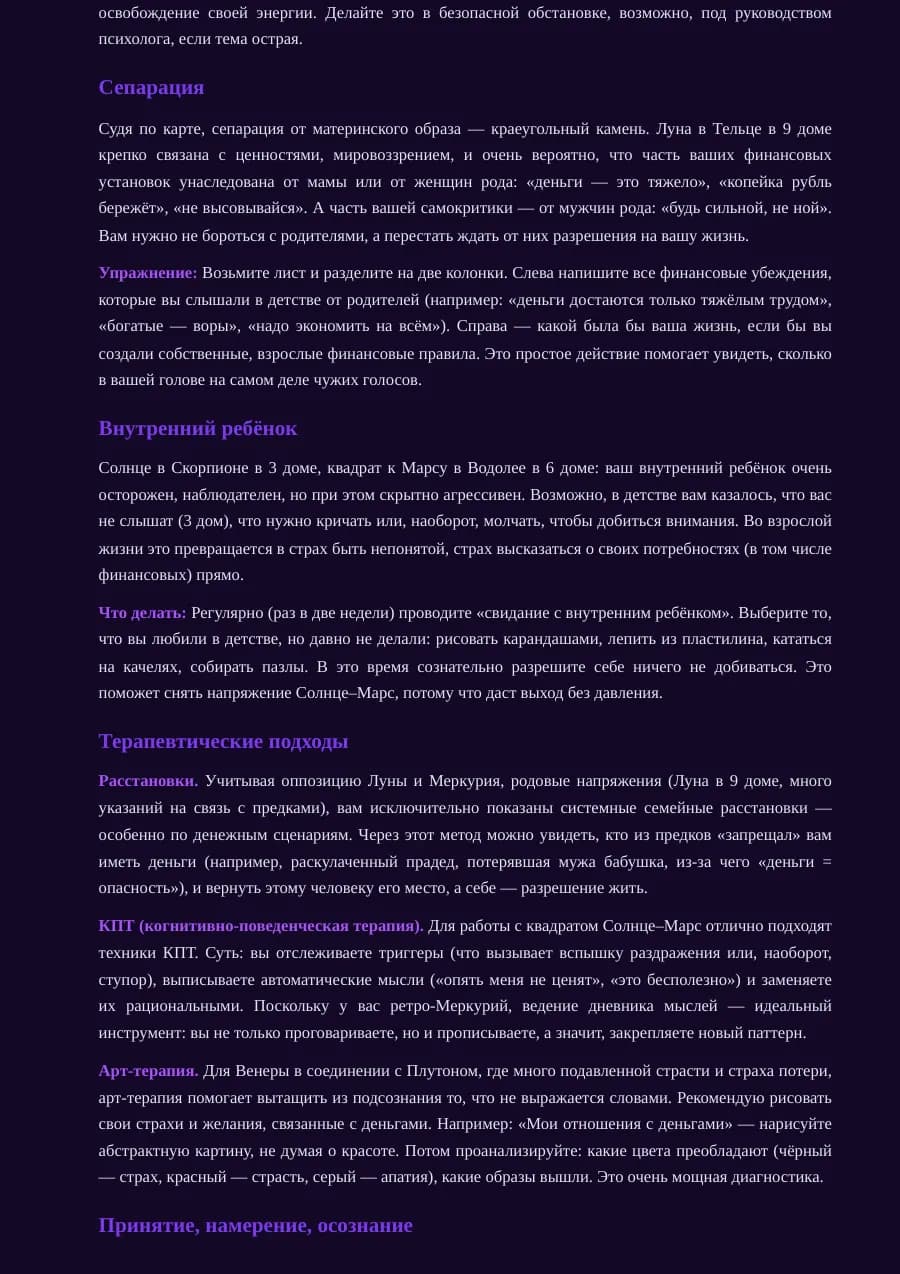 освобождение своей энергии. Делайте это в безопасной обстановке, возможно, под руководством психолога, если тема острая.

Сепарация

Судя по карте, сепарация от материнского образа — краеугольный камень. Луна в Тельце в 9 доме крепко связана с ценностями, мировоззрением, и очень вероятно, что часть ваших финансовых установок унаследована от мамы или от женщин рода: «деньги — это тяжело», «копейка рубль бережёт», «не высовывайся». А часть вашей самокритики — от мужчин рода: «будь сильной, не ной». Вам нужно не бороться с родителями, а перестать ждать от них разрешения на вашу жизнь.

Упражнение: Возьмите лист и разделите на две колонки. Слева напишите все финансовые убеждения, которые вы слышали в детстве от родителей (например: «деньги достаются только тяжёлым трудом», «богатые — воры», «надо экономить на всём»). Справа — какой была бы ваша жизнь, если бы вы создали собственные, взрослые финансовые правила. Это простое действие помогает увидеть, сколько в вашей голове на самом деле чужих голосов.

Внутренний ребёнок

Солнце в Скорпионе в 3 доме, квадрат к Марсу в Водолее в 6 доме: ваш внутренний ребёнок очень осторожен, наблюдателен, но при этом скрытно агрессивен. Возможно, в детстве вам казалось, что вас не слышат (3 дом), что нужно кричать или, наоборот, молчать, чтобы добиться внимания. Во взрослой жизни это превращается в страх быть непонятой, страх высказаться о своих потребностях (в том числе финансовых) прямо.

Что делать: Регулярно (раз в две недели) проводите «свидание с внутренним ребёнком». Выберите то, что вы любили в детстве, но давно не делали: рисовать карандашами, лепить из пластилина, кататься на качелях, собирать пазлы. В это время сознательно разрешите себе ничего не добиваться. Это поможет снять напряжение Солнце–Марс, потому что даст выход без давления.

Терапевтические подходы

Расстановки. Учитывая оппозицию Луны и Меркурия, родовые напряжения (Луна в 9 доме, много указаний на связь с предками), вам исключительно показаны системные семейные расстановки — особенно по денежным сценариям. Через этот метод можно увидеть, кто из предков «запрещал» вам иметь деньги (например, раскулаченный прадед, потерявшая мужа бабушка, из-за чего «деньги = опасность»), и вернуть этому человеку его место, а себе — разрешение жить.

КПТ (когнитивно-поведенческая терапия). Для работы с квадратом Солнце–Марс отлично подходят техники КПТ. Суть: вы отслеживаете триггеры (что вызывает вспышку раздражения или, наоборот, ступор), выписываете автоматические мысли («опять меня не ценят», «это бесполезно») и заменяете их рациональными. Поскольку у вас ретро-Меркурий, ведение дневника мыслей — идеальный инструмент: вы не только проговариваете, но и прописываете, а значит, закрепляете новый паттерн.

Арт-терапия. Для Венеры в соединении с Плутоном, где много подавленной страсти и страха потери, арт-терапия помогает вытащить из подсознания то, что не выражается словами. Рекомендую рисовать свои страхи и желания, связанные с деньгами. Например: «Мои отношения с деньгами» — нарисуйте абстрактную картину, не думая о красоте. Потом проанализируйте: какие цвета преобладают (чёрный — страх, красный — страсть, серый — апатия), какие образы вышли. Это очень мощная диагностика.

Принятие, намерение, осознание